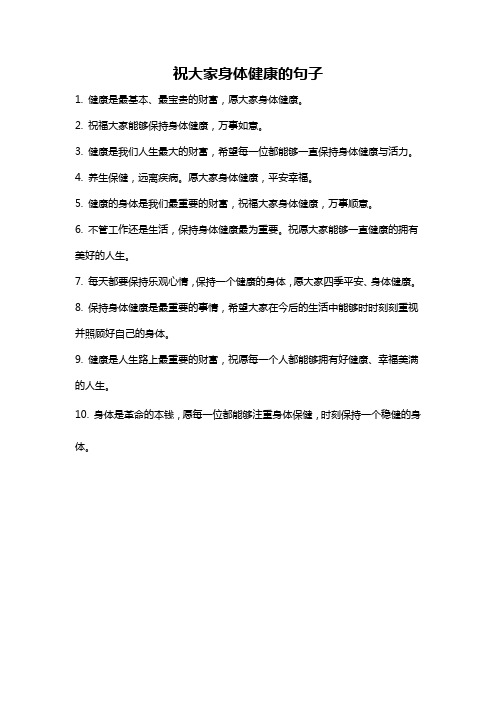 祝大家身体健康的句子

1. 健康是最基本、最宝贵的财富，愿大家身体健康。

2. 祝福大家能够保持身体健康，万事如意。

3. 健康是我们人生最大的财富，希望每一位都能够一直保持身体健康与活力。

4. 养生保健，远离疾病。愿大家身体健康，平安幸福。

5. 健康的身体是我们最重要的财富，祝福大家身体健康，万事顺意。

6. 不管工作还是生活，保持身体健康最为重要。祝愿大家能够一直健康的拥有美好的人生。

7. 每天都要保持乐观心情，保持一个健康的身体，愿大家四季平安、身体健康。

8. 保持身体健康是最重要的事情，希望大家在今后的生活中能够时时刻刻重视并照顾好自己的身体。

9. 健康是人生路上最重要的财富，祝愿每一个人都能够拥有好健康、幸福美满的人生。

10. 身体是革命的本钱，愿每一位都能够注重身体保健，时刻保持一个稳健的身体。